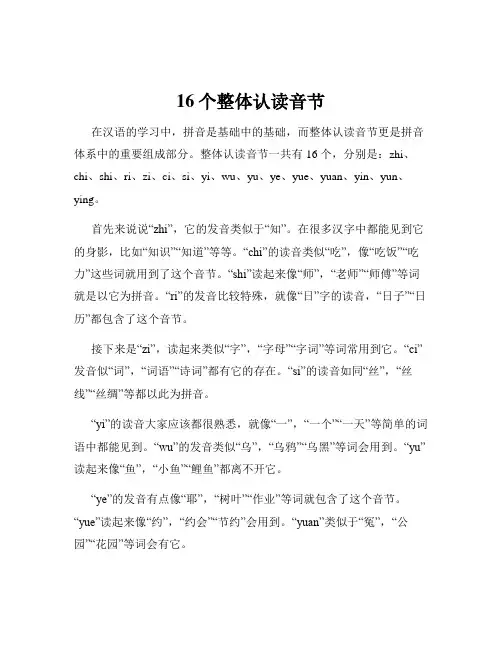 16 个整体认读音节

在汉语的学习中，拼音是基础中的基础，而整体认读音节更是拼音体系中的重要组成部分。整体认读音节一共有 16 个，分别是：zhi、chi、shi、ri、zi、ci、si、yi、wu、yu、ye、yue、yuan、yin、yun、ying。

首先来说说“zhi”，它的发音类似于“知”。在很多汉字中都能见到它的身影，比如“知识”“知道”等等。“chi”的读音类似“吃”，像“吃饭”“吃力”这些词就用到了这个音节。“shi”读起来像“师”，“老师”“师傅”等词就是以它为拼音。“ri”的发音比较特殊，就像“日”字的读音，“日子”“日历”都包含了这个音节。

接下来是“zi”，读起来类似“字”，“字母”“字词”等词常用到它。“ci”发音似“词”，“词语”“诗词”都有它的存在。“si”的读音如同“丝”，“丝线”“丝绸”等都以此为拼音。

“yi”的读音大家应该都很熟悉，就像“一”，“一个”“一天”等简单的词语中都能见到。“wu”的发音类似“乌”，“乌鸦”“乌黑”等词会用到。“yu”读起来像“鱼”，“小鱼”“鲤鱼”都离不开它。

“ye”的发音有点像“耶”，“树叶”“作业”等词就包含了这个音节。“yue”读起来像“约”，“约会”“节约”会用到。“yuan”类似于“冤”，“公园”“花园”等词会有它。